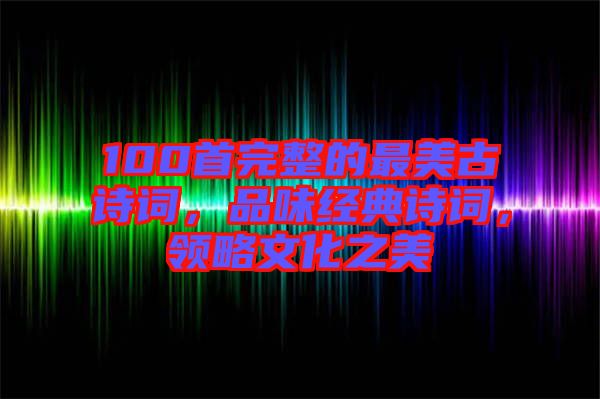 100首完整的最美古诗词，品味经典诗词，领略文化之美